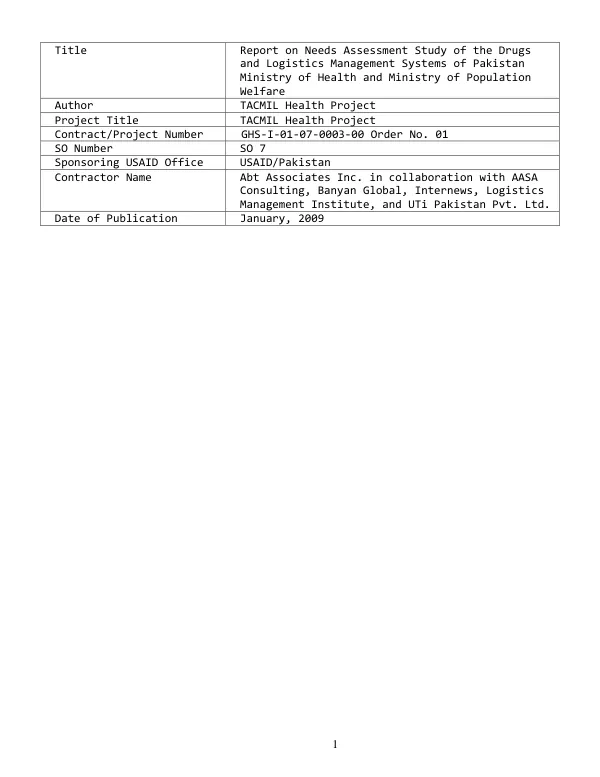 | Title | Report on Needs Assessment Study of the Drugs and Logistics Management Systems of Pakistan Ministry of Health and Ministry of Population Welfare |
|---|---|
| Author | TACMIL Health Project |
| Project Title | TACMIL Health Project |
| Contract/Project Number | GHS-I-01-07-0003-00 Order No. 01 |
| SO Number | SO 7 |
| Sponsoring USAID Office | USAID/Pakistan |
| Contractor Name | Abt Associates Inc. in collaboration with AASA Consulting, Banyan Global, Internews, Logistics Management Institute, and UTi Pakistan Pvt. Ltd. |
| Date of Publication | January, 2009 |

1